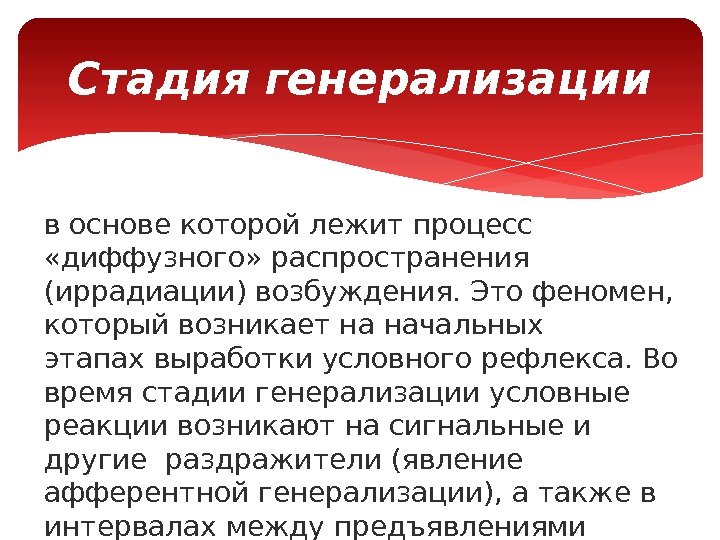 Стадия генерализации

в основе которой лежит процесс «диффузного» распространения (иррадиации) возбуждения. Это феномен, который возникает на начальных этапах выработки условного рефлекса. Во время стадии генерализации условные реакции возникают на сигнальные и другие раздражители (явление афферентной генерализации), а также в интервалах между предъявлениями